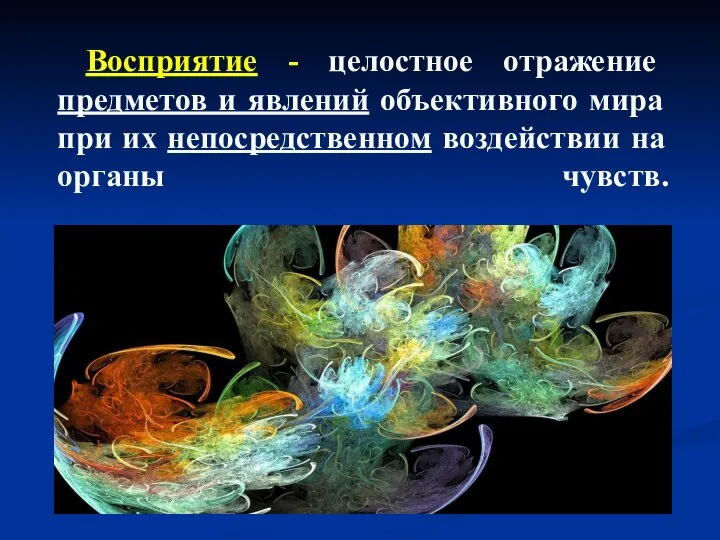 Восприятие - целостное отражение предметов и явлений объективного мира при их непосредственном воздействии на органы чувств.